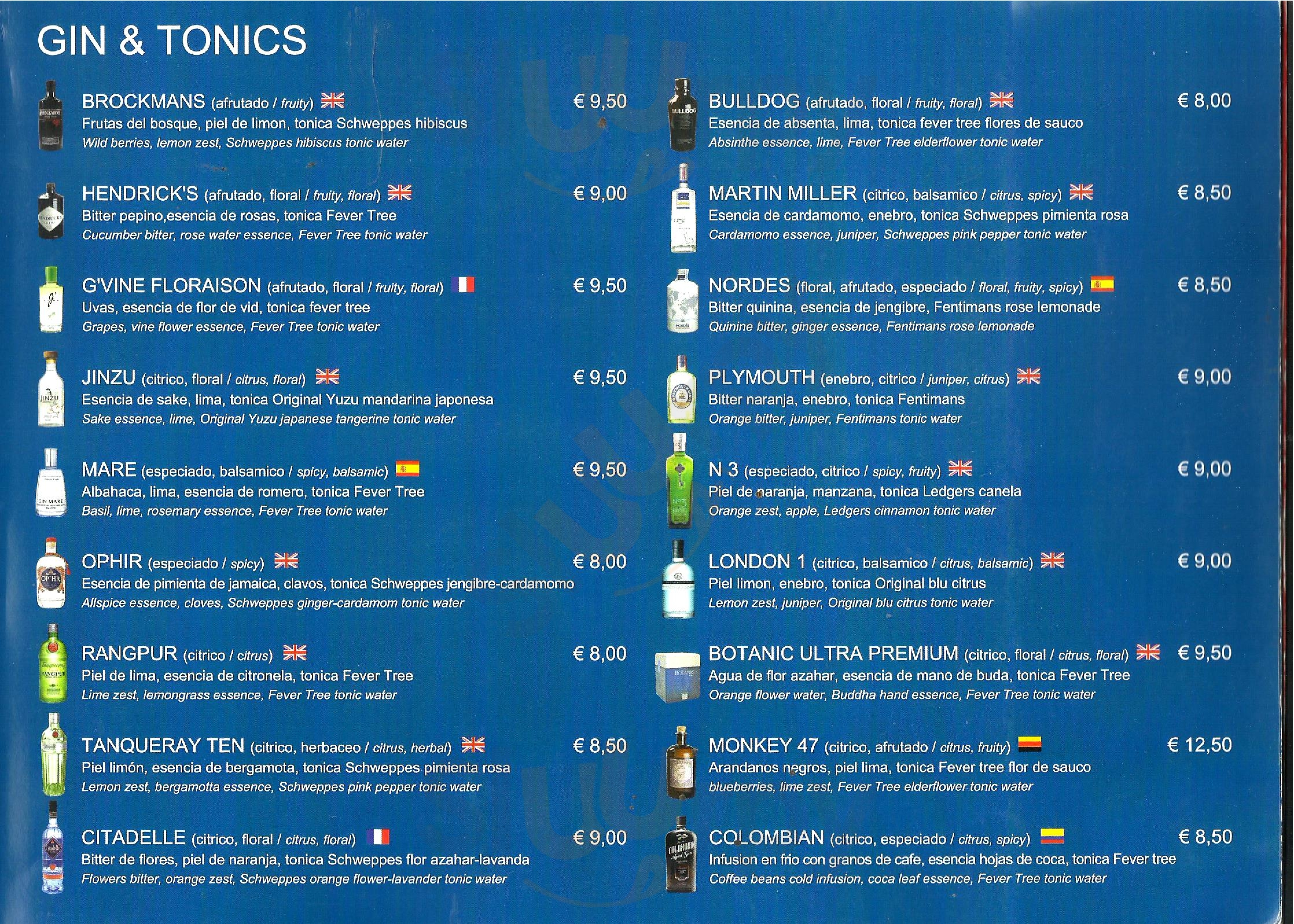 GIN & TONICS

BROCKMANS (afrutado / fruity) € 9,50
Frutas del bosque, piel de limon, tonica Schweppes hibiscus
Wild berries, lemon zest, Schweppes hibiscus tonic water

HENDRICK'S (afrutado, floral / fruity, floral) € 9,00
Bitter pepino,esencia de rosas, tonica Fever Tree
Cucumber bitter, rose water essence, Fever Tree tonic water

G'VINE FLORAISON (afrutado, floral / fruity, floral) € 9,50
Uvas, esencia de flor de vid, tonica fever tree
Grapes, vine flower essence, Fever Tree tonic water

JINZU (citrico, floral / citrus, floral) € 9,50
Esencia de sake, lima, tonica Original Yuzu mandarina japonesa
Sake essence, lime, Original Yuzu japanese tangerine tonic water

MARE (especiado, balsamico / spicy, balsamic) € 9,50
Albahaca, lima, esencia de romero, tonica Fever Tree
Basil, lime, rosemary essence, Fever Tree tonic water

OPHIR (especiado / spicy) € 8,00
Esencia de pimienta de jamaica, clavos, tonica Schweppes jengibre-cardamomo
Allspice essence, cloves, Schweppes ginger-cardamom tonic water

RANGPUR (citrico / citrus) € 8,00
Piel de lima, esencia de citronela, tonica Fever Tree
Lime zest, lemongrass essence, Fever Tree tonic water

TANQUERAY TEN (citrico, herbaceo / citrus, herbal) € 8,50
Piel limón, esencia de bergamota, tonica Schweppes pimienta rosa
Lemon zest, bergamotta essence, Schweppes pink pepper tonic water

CITADELLE (citrico, floral / citrus, floral) € 9,00
Bitter de flores, piel de naranja, tonica Schweppes flor azahar-lavanda
Flowers bitter, orange zest, Schweppes orange flower-lavander tonic water

BULLDOG (afrutado, floral / fruity, floral) € 8,00
Esencia de absenta, lima, tonica fever tree flores de sauco
Absinthe essence, lime, Fever Tree elderflower tonic water

MARTIN MILLER (citrico, balsamico / citrus, spicy) € 8,50
Esencia de cardamomo, enebro, tonica Schweppes pimienta rosa
Cardamomo essence, juniper, Schweppes pink pepper tonic water

NORDES (floral, afrutado, especiado / floral, fruity, spicy) € 8,50
Bitter quinina, esencia de jengibre, Fentimans rose lemonade
Quinine bitter, ginger essence, Fentimans rose lemonade

PLYMOUTH (enebro, citrico / juniper, citrus) € 9,00
Bitter naranja, enebro, tonica Fentimans
Orange bitter, juniper, Fentimans tonic water

N 3 (especiado, citrico / spicy, fruity) € 9,00
Piel de naranja, manzana, tonica Ledgers canela
Orange zest, apple, Ledgers cinnamon tonic water

LONDON 1 (citrico, balsamico / citrus, balsamic) € 9,00
Piel limon, enebro, tonica Original blu citrus
Lemon zest, juniper, Original blu citrus tonic water

BOTANIC ULTRA PREMIUM (citrico, floral / citrus, floral) € 9,50
Agua de flor azahar, esencia de mano de buda, tonica Fever Tree
Orange flower water, Buddha hand essence, Fever Tree tonic water

MONKEY 47 (citrico, afrutado / citrus, fruity) € 12,50
Arandanos negros, piel lima, tonica Fever tree flor de sauco
blueberries, lime zest, Fever Tree elderflower tonic water

COLOMBIAN (citrico, especiado / citrus, spicy) € 8,50
Infusion en frio con granos de cafe, esencia hojas de coca, tonica Fever tree
Coffee beans cold infusion, coca leaf essence, Fever Tree tonic water